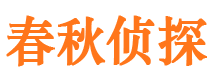 春秋侦探